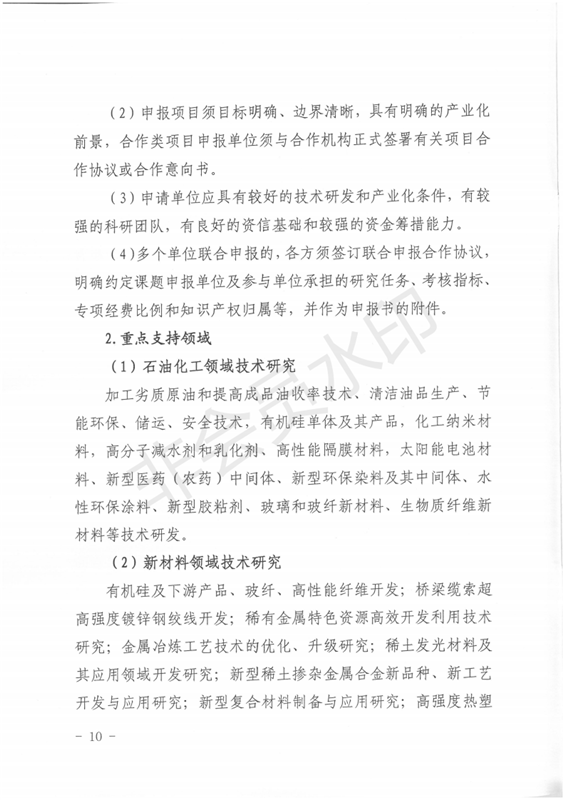 （2）申报项目须目标明确、边界清晰，具有明确的产业化前景，合作类项目申报单位须与合作机构正式签署有关项目合作协议或合作意向书。

（3）申请单位应具有较好的技术研发和产业化条件，有较强的科研团队，有良好的资信基础和较强的资金筹措能力。

（4）多个单位联合申报的，各方须签订联合申报合作协议，明确约定课题申报单位及参与单位承担的研究任务、考核指标、专项经费比例和知识产权归属等，并作为申报书的附件。

2. 重点支持领域

（1）石油化工领域技术研究

加工劣质原油和提高成品油收率技术、清洁油品生产、节能环保、储运、安全技术，有机硅单体及其产品，化工纳米材料，高分子减水剂和乳化剂、高性能隔膜材料，太阳能电池材料、新型医药（农药）中间体、新型环保染料及其中间体、水性环保涂料、新型胶粘剂、玻璃和玻纤新材料、生物质纤维新材料等技术研发。

（2）新材料领域技术研究

有机硅及下游产品、玻纤、高性能纤维开发；桥梁缆索超高强度镀锌钢绞线开发；稀有金属特色资源高效开发利用技术研究；金属冶炼工艺技术的优化、升级研究；稀土发光材料及其应用领域开发研究；新型稀土掺杂金属合金新品种、新工艺开发与应用研究；新型复合材料制备与应用研究；高强度热塑

非会员水印

－ 10 －